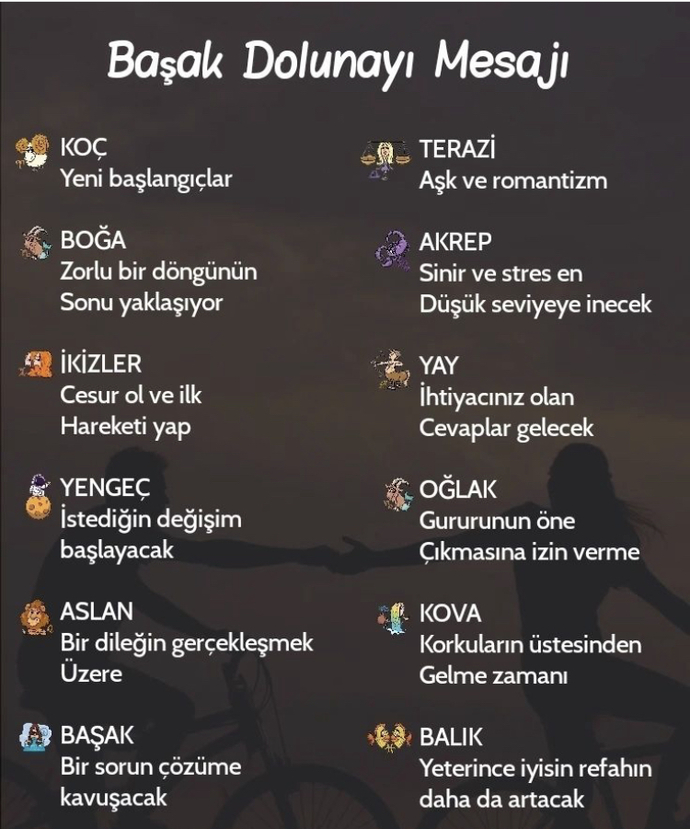 Başak Dolunayı Mesajı

KOÇ
Yeni başlangıçlar

BOĞA
Zorlu bir döngünün
Sonu yaklaşıyor

İKİZLER
Cesur ol ve ilk
Hareketi yap

YENGEÇ
İstediğin değişim
başlayacak

ASLAN
Bir dileğin gerçekleşmek
Üzere

BAŞAK
Bir sorun çözüme
kavuşacak

TERAZİ
Aşk ve romantizm

AKREP
Sinir ve stres en
Düşük seviyeye inecek

YAY
İhtiyacınız olan
Cevaplar gelecek

OĞLAK
Gururunun öne
Çıkmasına izin verme

KOVA
Korkuların üstesinden
Gelme zamanı

BALIK
Yeterince iyisin refahın
daha da artacak